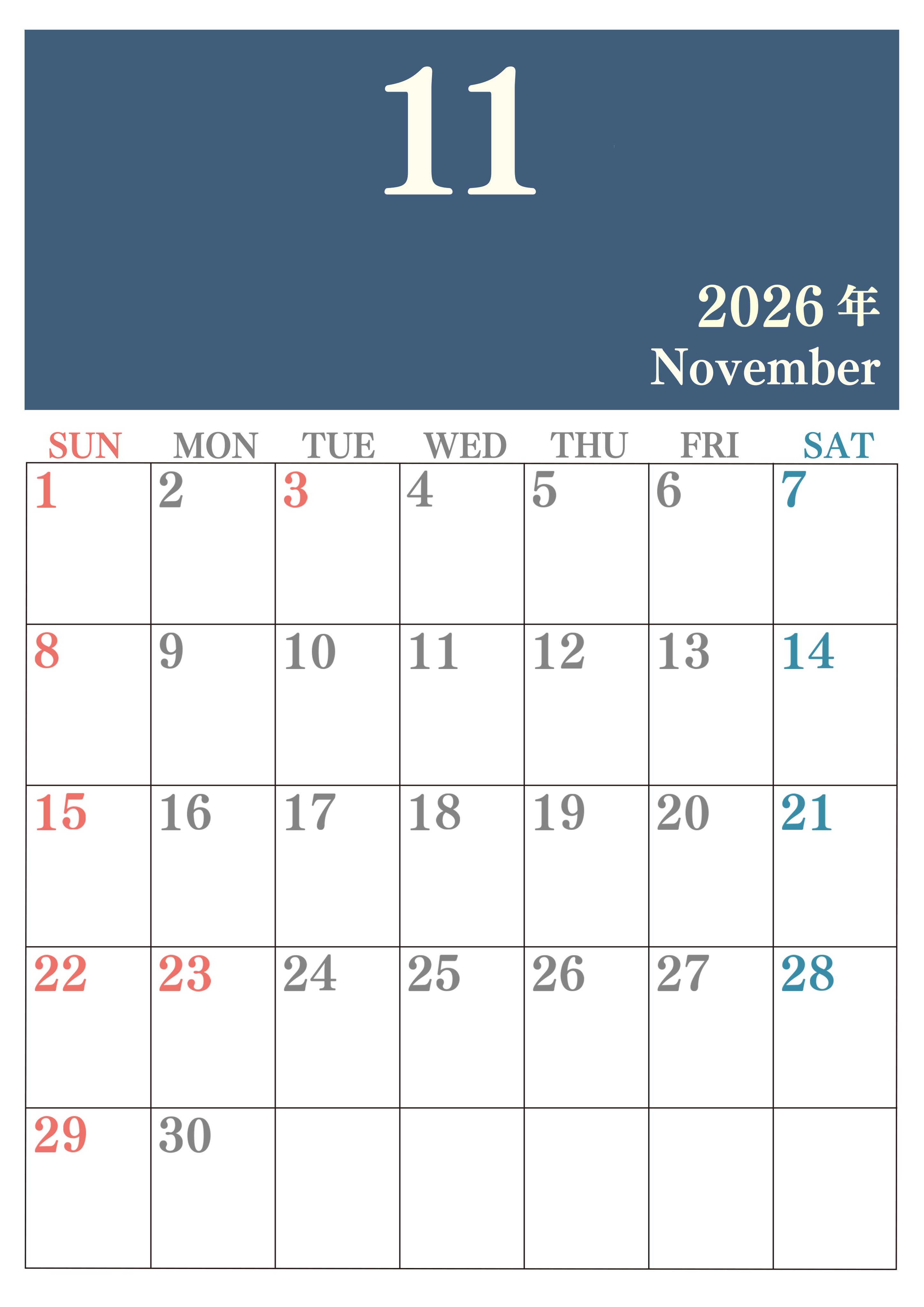 11

2026年
November

| SUN | MON | TUE | WED | THU | FRI | SAT |
|---|---|---|---|---|---|---|
| 1 | 2 | 3 | 4 | 5 | 6 | 7 |
| 8 | 9 | 10 | 11 | 12 | 13 | 14 |
| 15 | 16 | 17 | 18 | 19 | 20 | 21 |
| 22 | 23 | 24 | 25 | 26 | 27 | 28 |
| 29 | 30 |  |  |  |  |  |